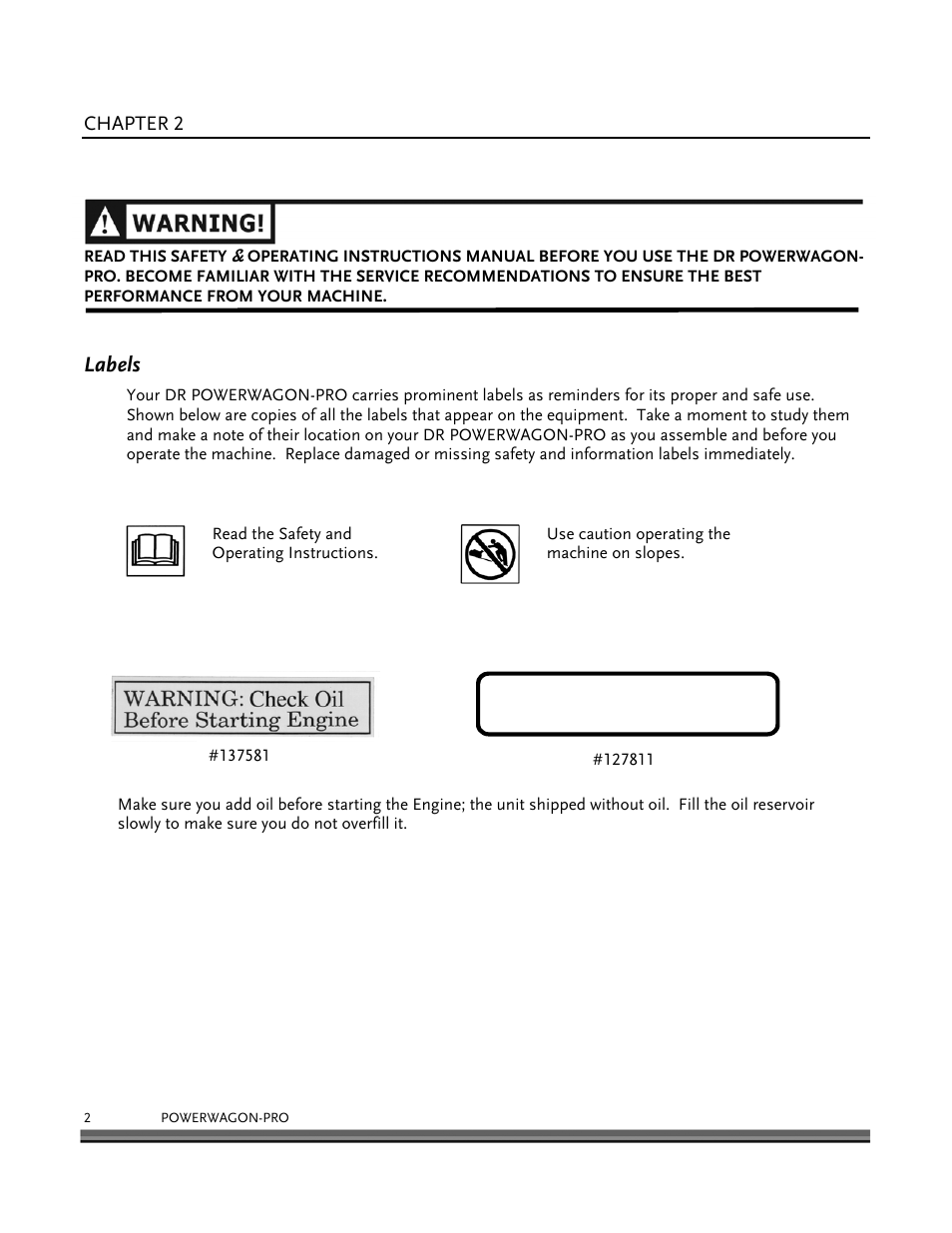 CHAPTER 2

WARNING!

READ THIS SAFETY & OPERATING INSTRUCTIONS MANUAL BEFORE YOU USE THE DR POWERWAGON-PRO. BECOME FAMILIAR WITH THE SERVICE RECOMMENDATIONS TO ENSURE THE BEST PERFORMANCE FROM YOUR MACHINE.

Labels

Your DR POWERWAGON-PRO carries prominent labels as reminders for its proper and safe use. Shown below are copies of all the labels that appear on the equipment. Take a moment to study them and make a note of their location on your DR POWERWAGON-PRO as you assemble and before you operate the machine. Replace damaged or missing safety and information labels immediately.

Read the Safety and Operating Instructions.

Use caution operating the machine on slopes.

WARNING: Check Oil Before Starting Engine

#137581

#127811

Make sure you add oil before starting the Engine; the unit shipped without oil. Fill the oil reservoir slowly to make sure you do not overfill it.

2 POWERWAGON-PRO